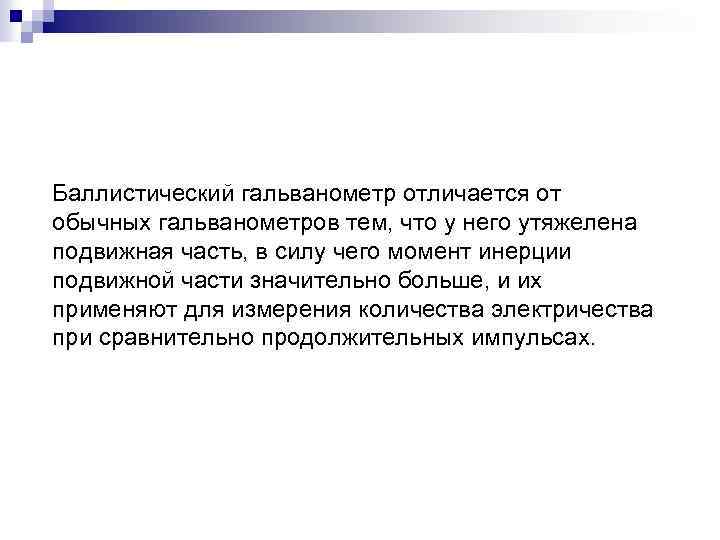 Баллистический гальванометр отличается от обычных гальванометров тем, что у него утяжелена подвижная часть, в силу чего момент инерции подвижной части значительно больше, и их применяют для измерения количества электричества при сравнительно продолжительных импульсах.